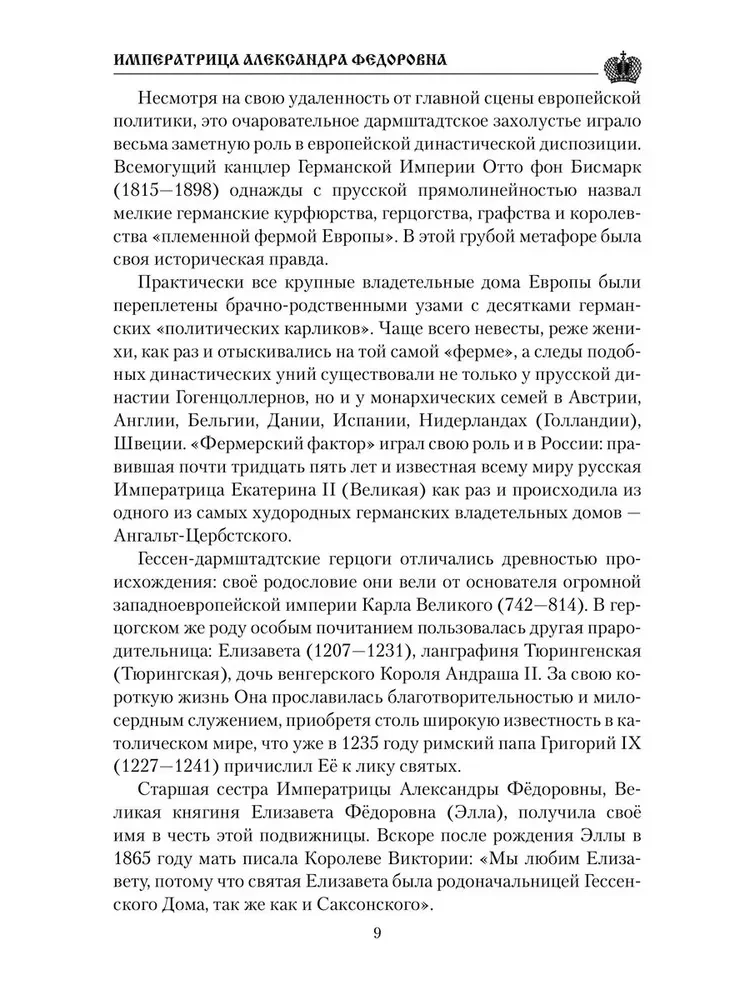 ИМПЕРАТРИЦА АЛЕКСАНДРА ФЕДОРОВНА

Несмотря на свою удаленность от главной сцены европейской политики, это очаровательное дармштадтское захолустье играло весьма заметную роль в европейской династической диспозиции. Всемогущий канцлер Германской Империи Отто фон Бисмарк (1815—1898) однажды с прусской прямолинейностью назвал мелкие германские курфюрства, герцогства, графства и королевства «племенной фермой Европы». В этой грубой метафоре была своя историческая правда.

Практически все крупные владетельные дома Европы были переплетены брачно-родственными узами с десятками германских «политических карликов». Чаще всего невесты, реже женихи, как раз и отыскивались на той самой «ферме», а следы подобных династических уний существовали не только у прусской династии Гогенцоллернов, но и у монархических семей в Австрии, Англии, Бельгии, Дании, Испании, Нидерландах (Голландии), Швеции. «Фермерский фактор» играл свою роль и в России: правившая почти тридцать пять лет и известная всему миру русская Императрица Екатерина II (Великая) как раз и происходила из одного из самых худородных германских владетельных домов — Ангальт-Цербстского.

Гессен-дармштадтские герцоги отличались древностью происхождения: своё родословие они вели от основателя огромной западноевропейской империи Карла Великого (742—814). В герцогском же роду особым почитанием пользовалась другая прародительница: Елизавета (1207—1231), ланграфиня Тюрингенская (Тюрингская), дочь венгерского Короля Андраша II. За свою короткую жизнь Она прославилась благотворительностью и милосердным служением, приобретя столь широкую известность в католическом мире, что уже в 1235 году римский папа Григорий IX (1227—1241) причислил Её к лику святых.

Старшая сестра Императрицы Александры Фёдоровны, Великая княгиня Елизавета Фёдоровна (Элла), получила своё имя в честь этой подвижницы. Вскоре после рождения Эллы в 1865 году мать писала Королеве Виктории: «Мы любим Елизавету, потому что святая Елизавета была родоначальницей Гессенского Дома, так же как и Саксонского».

9